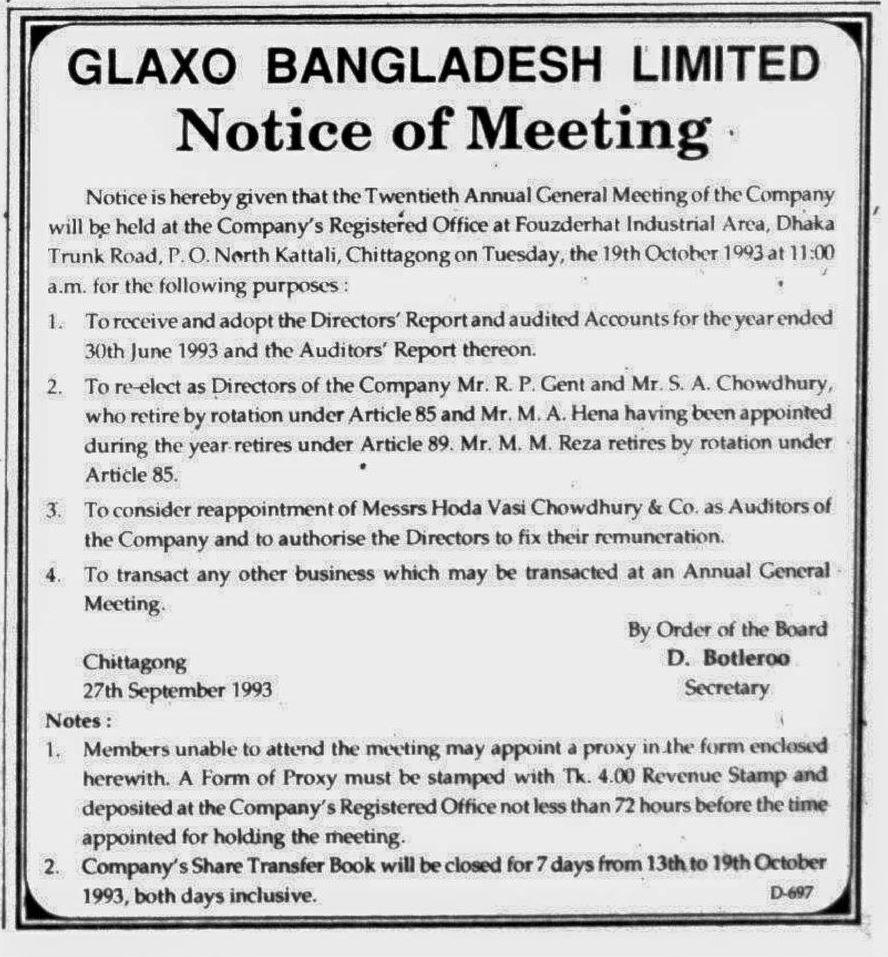 GLAXO BANGLADESH LIMITED
Notice of Meeting

Notice is hereby given that the Twentieth Annual General Meeting of the Company will be held at the Company's Registered Office at Fouzderhat Industrial Area, Dhaka Trunk Road, P. O. North Kattali, Chittagong on Tuesday, the 19th October 1993 at 11:00 a.m. for the following purposes :

1. To receive and adopt the Directors' Report and audited Accounts for the year ended 30th June 1993 and the Auditors' Report thereon.

2. To re-elect as Directors of the Company Mr. R. P. Gent and Mr. S. A. Chowdhury, who retire by rotation under Article 85 and Mr. M. A. Hena having been appointed during the year retires under Article 89. Mr. M. M. Reza retires by rotation under Article 85.

3. To consider reappointment of Messrs Hoda Vasi Chowdhury & Co. as Auditors of the Company and to authorise the Directors to fix their remuneration.

4. To transact any other business which may be transacted at an Annual General Meeting.

By Order of the Board
D. Botleroo
Secretary

Chittagong
27th September 1993

Notes :

1. Members unable to attend the meeting may appoint a proxy in the form enclosed herewith. A Form of Proxy must be stamped with Tk. 4.00 Revenue Stamp and deposited at the Company's Registered Office not less than 72 hours before the time appointed for holding the meeting.

2. Company's Share Transfer Book will be closed for 7 days from 13th to 19th October 1993, both days inclusive.

D-697